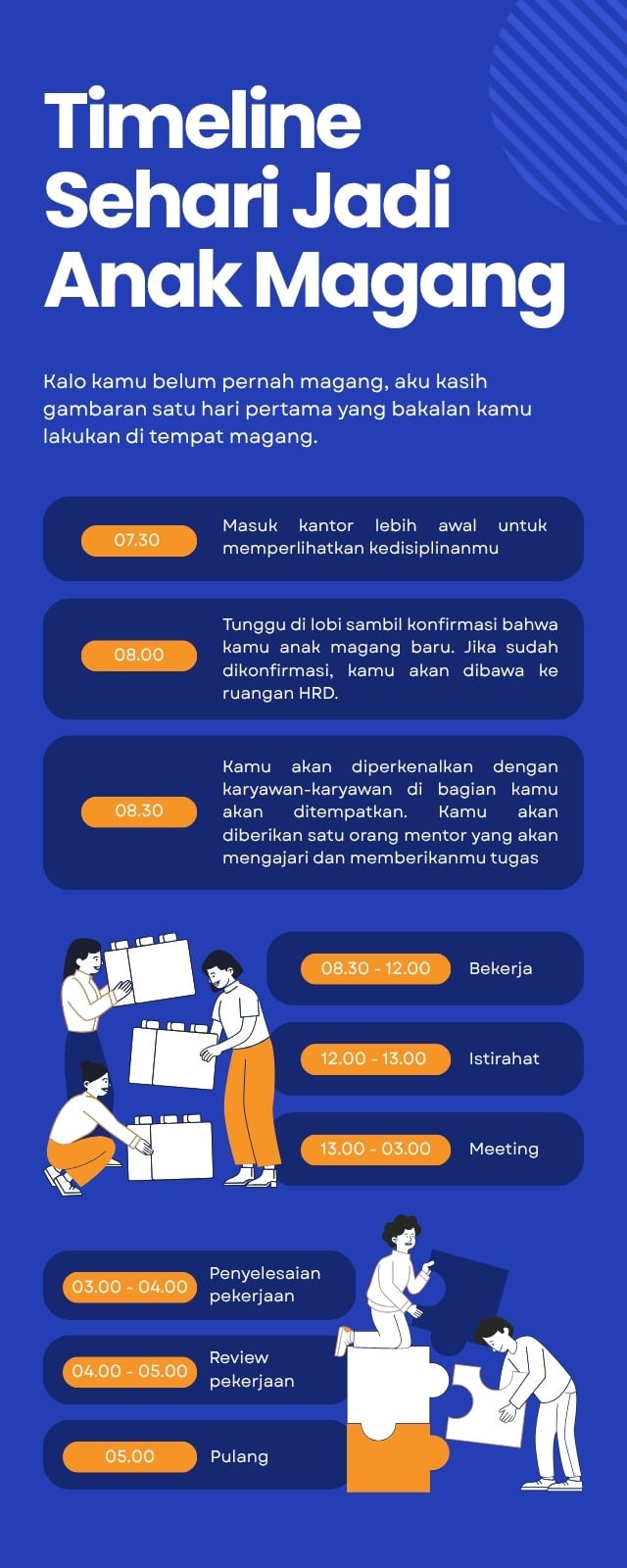 Timeline Sehari Jadi Anak Magang

Kalo kamu belum pernah magang, aku kasih gambaran satu hari pertama yang bakalan kamu lakukan di tempat magang.

07.30

Masuk kantor lebih awal untuk memperlihatkan kedisiplinanmu

08.00

Tunggu di lobi sambil konfirmasi bahwa kamu anak magang baru. Jika sudah dikonfirmasi, kamu akan dibawa ke ruangan HRD.

08.30

Kamu akan diperkenalkan dengan karyawan-karyawan di bagian kamu akan ditempatkan. Kamu akan diberikan satu orang mentor yang akan mengajari dan memberikanmu tugas

08.30 - 12.00

Bekerja

12.00 - 13.00

Istirahat

13.00 - 03.00

Meeting

03.00 - 04.00

Penyelesaian pekerjaan

04.00 - 05.00

Review pekerjaan

05.00

Pulang